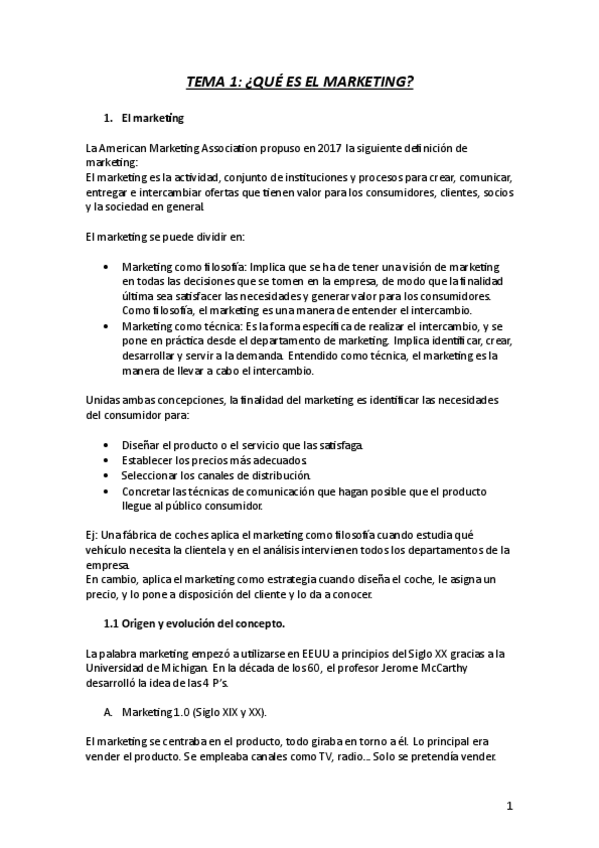 TEMA 1: ¿QUÉ ES EL MARKETING?

1. El marketing

La American Marketing Association propuso en 2017 la siguiente definición de marketing:
El marketing es la actividad, conjunto de instituciones y procesos para crear, comunicar, entregar e intercambiar ofertas que tienen valor para los consumidores, clientes, socios y la sociedad en general.

El marketing se puede dividir en:

• Marketing como filosofía: Implica que se ha de tener una visión de marketing en todas las decisiones que se tomen en la empresa, de modo que la finalidad última sea satisfacer las necesidades y generar valor para los consumidores. Como filosofía, el marketing es una manera de entender el intercambio.
• Marketing como técnica: Es la forma específica de realizar el intercambio, y se pone en práctica desde el departamento de marketing. Implica identificar, crear, desarrollar y servir a la demanda. Entendido como técnica, el marketing es la manera de llevar a cabo el intercambio.

Unidas ambas concepciones, la finalidad del marketing es identificar las necesidades del consumidor para:

• Diseñar el producto o el servicio que las satisfaga.
• Establecer los precios más adecuados.
• Seleccionar los canales de distribución.
• Concretar las técnicas de comunicación que hagan posible que el producto llegue al público consumidor.

Ej: Una fábrica de coches aplica el marketing como filosofía cuando estudia qué vehículo necesita la clientela y en el análisis intervienen todos los departamentos de la empresa.
En cambio, aplica el marketing como estrategia cuando diseña el coche, le asigna un precio, y lo pone a disposición del cliente y lo da a conocer.

1.1 Origen y evolución del concepto.

La palabra marketing empezó a utilizarse en EEUU a principios del Siglo XX gracias a la Universidad de Michigan. En la década de los 60, el profesor Jerome McCarthy desarrolló la idea de las 4 P's.

A. Marketing 1.0 (Siglo XIX y XX).

El marketing se centraba en el producto, todo giraba en torno a él. Lo principal era vender el producto. Se empleaba canales como TV, radio... Solo se pretendía vender.

1